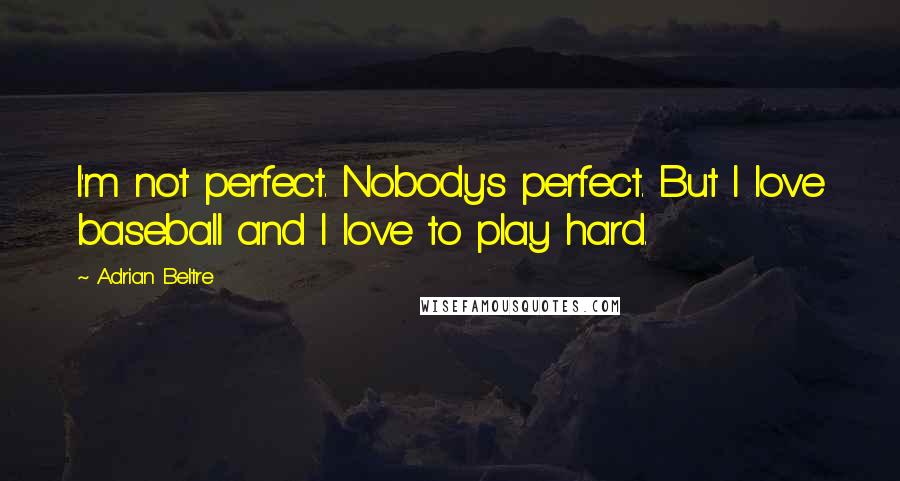 I'm not perfect. Nobody's perfect. But I love baseball and I love to play hard.

~ Adrian Beltre

WISEFAMOUSQUOTES.COM